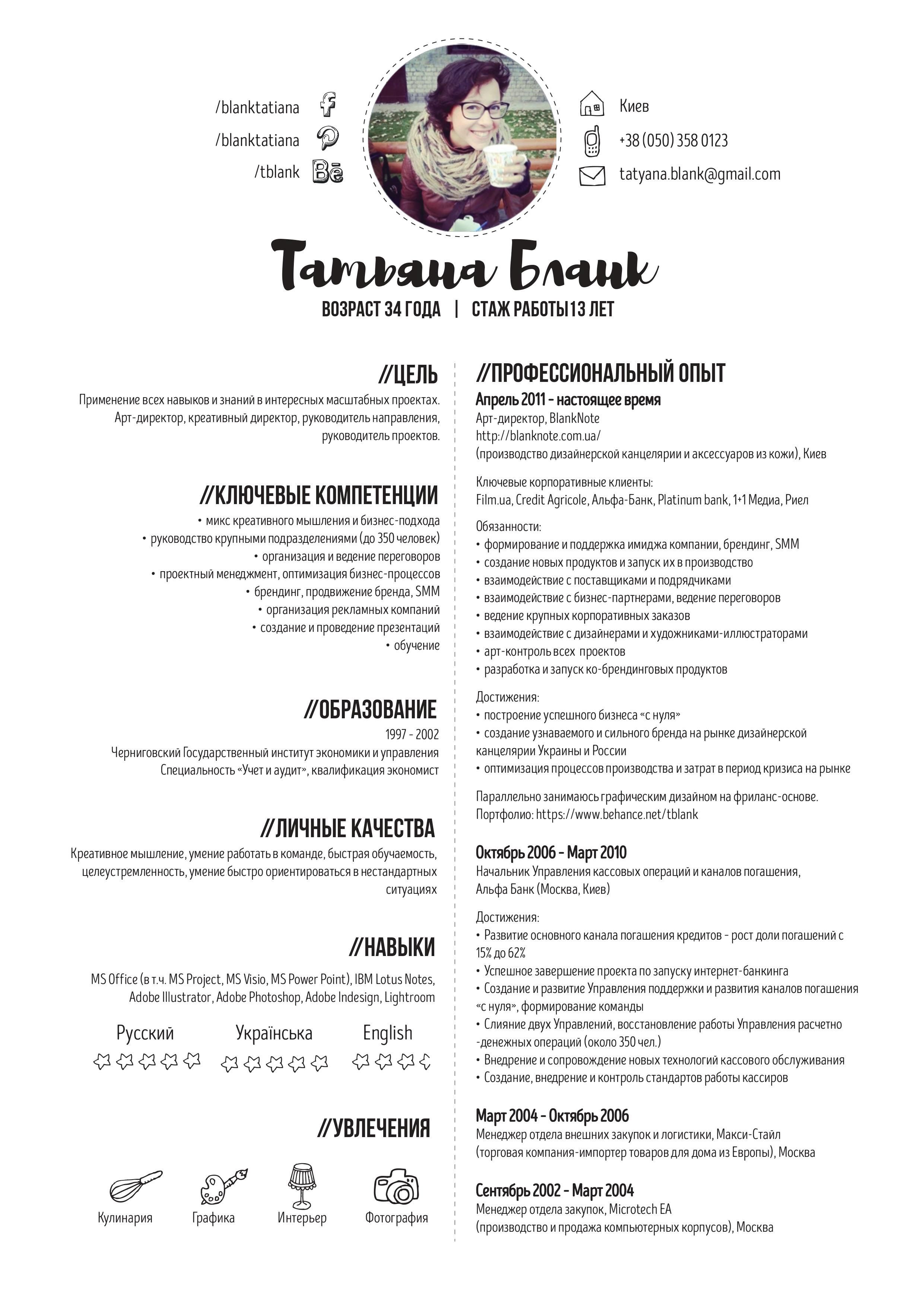 /blanktatiana
/blanktatiana
/tblank

Киев
+38 (050) 358 0123
tatyana.blank@gmail.com

Татьяна Бланк
ВОЗРАСТ 34 ГОДА | СТАЖ РАБОТЫ 13 ЛЕТ

//ЦЕЛЬ
Применение всех навыков и знаний в интересных масштабных проектах. Арт-директор, креативный директор, руководитель направления, руководитель проектов.

//КЛЮЧЕВЫЕ КОМПЕТЕНЦИИ
• микс креативного мышления и бизнес-подхода
• руководство крупными подразделениями (до 350 человек)
• организация и ведение переговоров
• проектный менеджмент, оптимизация бизнес-процессов
• брендинг, продвижение бренда, SMM
• организация рекламных компаний
• создание и проведение презентаций
• обучение

//ОБРАЗОВАНИЕ
1997 - 2002
Черниговский Государственный институт экономики и управления
Специальность «Учет и аудит», квалификация экономист

//ЛИЧНЫЕ КАЧЕСТВА
Креативное мышление, умение работать в команде, быстрая обучаемость, целеустремленность, умение быстро ориентироваться в нестандартных ситуациях

//НАВЫКИ
MS Office (в т.ч. MS Project, MS Visio, MS Power Point), IBM Lotus Notes, Adobe Illustrator, Adobe Photoshop, Adobe Indesign, Lightroom

Русский
Українська
English

//УВЛЕЧЕНИЯ
Кулинария
Графика
Интерьер
Фотография

//ПРОФЕССИОНАЛЬНЫЙ ОПЫТ
Апрель 2011 - настоящее время
Арт-директор, BlankNote
http://blanknote.com.ua/
(производство дизайнерской канцелярии и аксессуаров из кожи), Киев

Ключевые корпоративные клиенты:
Film.ua, Credit Agricole, Альфа-Банк, Platinum bank, 1+1 Медиа, Риел

Обязанности:
• формирование и поддержка имиджа компании, брендинг, SMM
• создание новых продуктов и запуск их в производство
• взаимодействие с поставщиками и подрядчиками
• взаимодействие с бизнес-партнерами, ведение переговоров
• ведение крупных корпоративных заказов
• взаимодействие с дизайнерами и художниками-иллюстраторами
• арт-контроль всех проектов
• разработка и запуск ко-брендинговых продуктов

Достижения:
• построение успешного бизнеса «с нуля»
• создание узнаваемого и сильного бренда на рынке дизайнерской канцелярии Украины и России
• оптимизация процессов производства и затрат в период кризиса на рынке

Параллельно занимаюсь графическим дизайном на фриланс-основе.
Портфолио: https://www.behance.net/tblank

Октябрь 2006 - Март 2010
Начальник Управления кассовых операций и каналов погашения,
Альфа Банк (Москва, Киев)

Достижения:
• Развитие основного канала погашения кредитов - рост доли погашений с 15% до 62%
• Успешное завершение проекта по запуску интернет-банкинга
• Создание и развитие Управления поддержки и развития каналов погашения «с нуля», формирование команды
• Слияние двух Управлений, восстановление работы Управления расчетно -денежных операций (около 350 чел.)
• Внедрение и сопровождение новых технологий кассового обслуживания
• Создание, внедрение и контроль стандартов работы кассиров

Март 2004 - Октябрь 2006
Менеджер отдела внешних закупок и логистики, Макси-Стайл
(торговая компания-импортер товаров для дома из Европы), Москва

Сентябрь 2002 - Март 2004
Менеджер отдела закупок, Microtech EA
(производство и продажа компьютерных корпусов), Москва